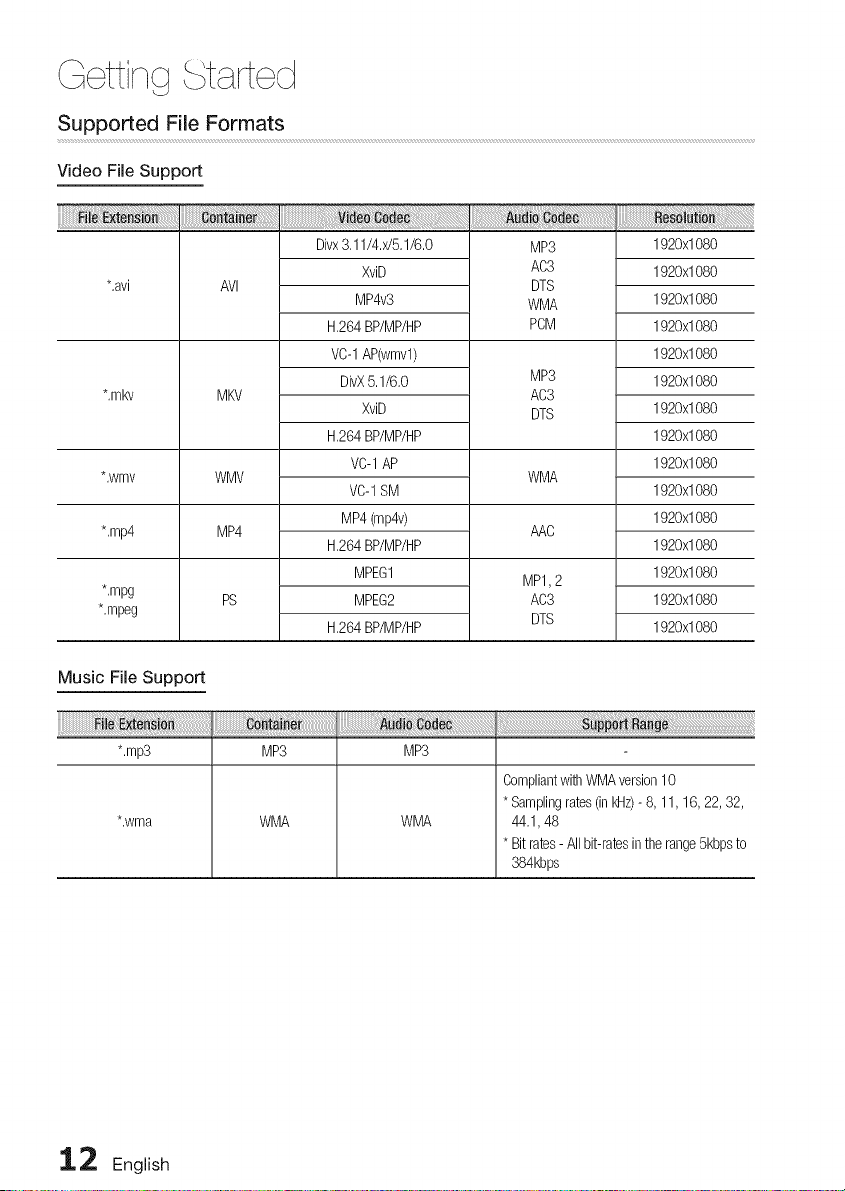 Getting Started

Supported File Formats

Video File Support

| File Extension | Container | Video Codec | Audio Codec | Resolution |
|---|---|---|---|---|
| *.avi | AVI | Divx 3.11/4.x/5.1/6.0 | MP3 AC3 DTS WMA PCM | 1920x1080 |
| | | XviD | | 1920x1080 |
| | | MP4v3 | | 1920x1080 |
| | | H.264 BP/MP/HP | | 1920x1080 |
| *.mkv | MKV | VC-1 AP(wmv1) | MP3 AC3 DTS | 1920x1080 |
| | | DivX 5.1/6.0 | | 1920x1080 |
| | | XviD | | 1920x1080 |
| | | H.264 BP/MP/HP | | 1920x1080 |
| *.wmv | WMV | VC-1 AP | WMA | 1920x1080 |
| | | VC-1 SM | | 1920x1080 |
| *.mp4 | MP4 | MP4 (mp4v) | AAC | 1920x1080 |
| | | H.264 BP/MP/HP | | 1920x1080 |
| *.mpg *.mpeg | PS | MPEG1 | MP1, 2 AC3 DTS | 1920x1080 |
| | | MPEG2 | | 1920x1080 |
| | | H.264 BP/MP/HP | | 1920x1080 |

Music File Support

| File Extension | Container | Audio Codec | Support Range |
|---|---|---|---|
| *.mp3 | MP3 | MP3 | - |
| *.wma | WMA | WMA | Compliant with WMA version 10 * Sampling rates (in kHz) - 8, 11, 16, 22, 32, 44.1, 48 * Bit rates - All bit-rates in the range 5kbps to 384kbps |

12 English